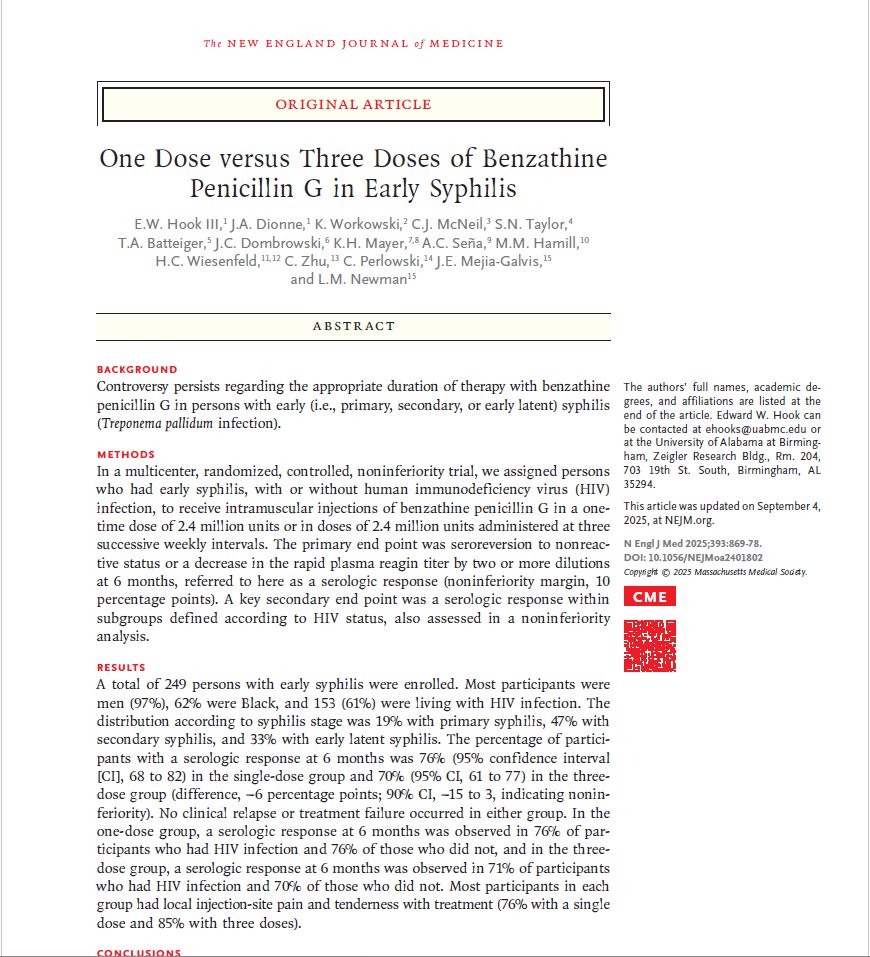 The NEW ENGLAND JOURNAL of MEDICINE

ORIGINAL ARTICLE

One Dose versus Three Doses of Benzathine Penicillin G in Early Syphilis

E.W. Hook III,$^{1}$ J.A. Dionne,$^{1}$ K. Workowski,$^{2}$ C.J. McNeil,$^{3}$ S.N. Taylor,$^{4}$ T.A. Batteiger,$^{5}$ J.C. Dombrowski,$^{6}$ K.H. Mayer,$^{7,8}$ A.C. Seña,$^{9}$ M.M. Hamill,$^{10}$ H.C. Wiesenfeld,$^{11,12}$ C. Zhu,$^{13}$ C. Perlowski,$^{14}$ J.E. Mejia-Galvis,$^{15}$ and L.M. Newman$^{15}$

ABSTRACT

BACKGROUND
Controversy persists regarding the appropriate duration of therapy with benzathine penicillin G in persons with early (i.e., primary, secondary, or early latent) syphilis (Treponema pallidum infection).

METHODS
In a multicenter, randomized, controlled, noninferiority trial, we assigned persons who had early syphilis, with or without human immunodeficiency virus (HIV) infection, to receive intramuscular injections of benzathine penicillin G in a one-time dose of 2.4 million units or in doses of 2.4 million units administered at three successive weekly intervals. The primary end point was seroreversion to nonreactive status or a decrease in the rapid plasma reagin titer by two or more dilutions at 6 months, referred to here as a serologic response (noninferiority margin, 10 percentage points). A key secondary end point was a serologic response within subgroups defined according to HIV status, also assessed in a noninferiority analysis.

RESULTS
A total of 249 persons with early syphilis were enrolled. Most participants were men (97%), 62% were Black, and 153 (61%) were living with HIV infection. The distribution according to syphilis stage was 19% with primary syphilis, 47% with secondary syphilis, and 33% with early latent syphilis. The percentage of participants with a serologic response at 6 months was 76% (95% confidence interval [CI], 68 to 82) in the single-dose group and 70% (95% CI, 61 to 77) in the three-dose group (difference, −6 percentage points; 90% CI, −15 to 3, indicating noninferiority). No clinical relapse or treatment failure occurred in either group. In the one-dose group, a serologic response at 6 months was observed in 76% of participants who had HIV infection and 76% of those who did not, and in the three-dose group, a serologic response at 6 months was observed in 71% of participants who had HIV infection and 70% of those who did not. Most participants in each group had local injection-site pain and tenderness with treatment (76% with a single dose and 85% with three doses).

CONCLUSIONS

The authors' full names, academic degrees, and affiliations are listed at the end of the article. Edward W. Hook can be contacted at ehooks@uabmc.edu or at the University of Alabama at Birmingham, Zeigler Research Bldg., Rm. 204, 703 19th St. South, Birmingham, AL 35294.

This article was updated on September 4, 2025, at NEJM.org.

N Engl J Med 2025;393:869-78.
DOI: 10.1056/NEJMoa2401802
Copyright © 2025 Massachusetts Medical Society.

CME